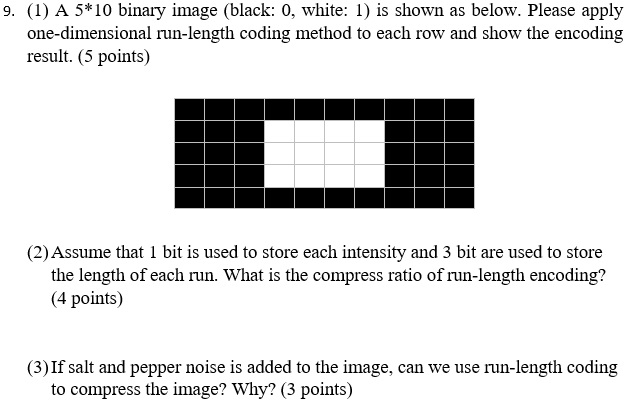 9. (1) A 5*10 binary image (black: 0, white: 1) is shown as below. Please apply one-dimensional run-length coding method to each row and show the encoding result. (5 points)

(2) Assume that 1 bit is used to store each intensity and 3 bit are used to store the length of each run. What is the compress ratio of run-length encoding? (4 points)

(3) If salt and pepper noise is added to the image, can we use run-length coding to compress the image? Why? (3 points)